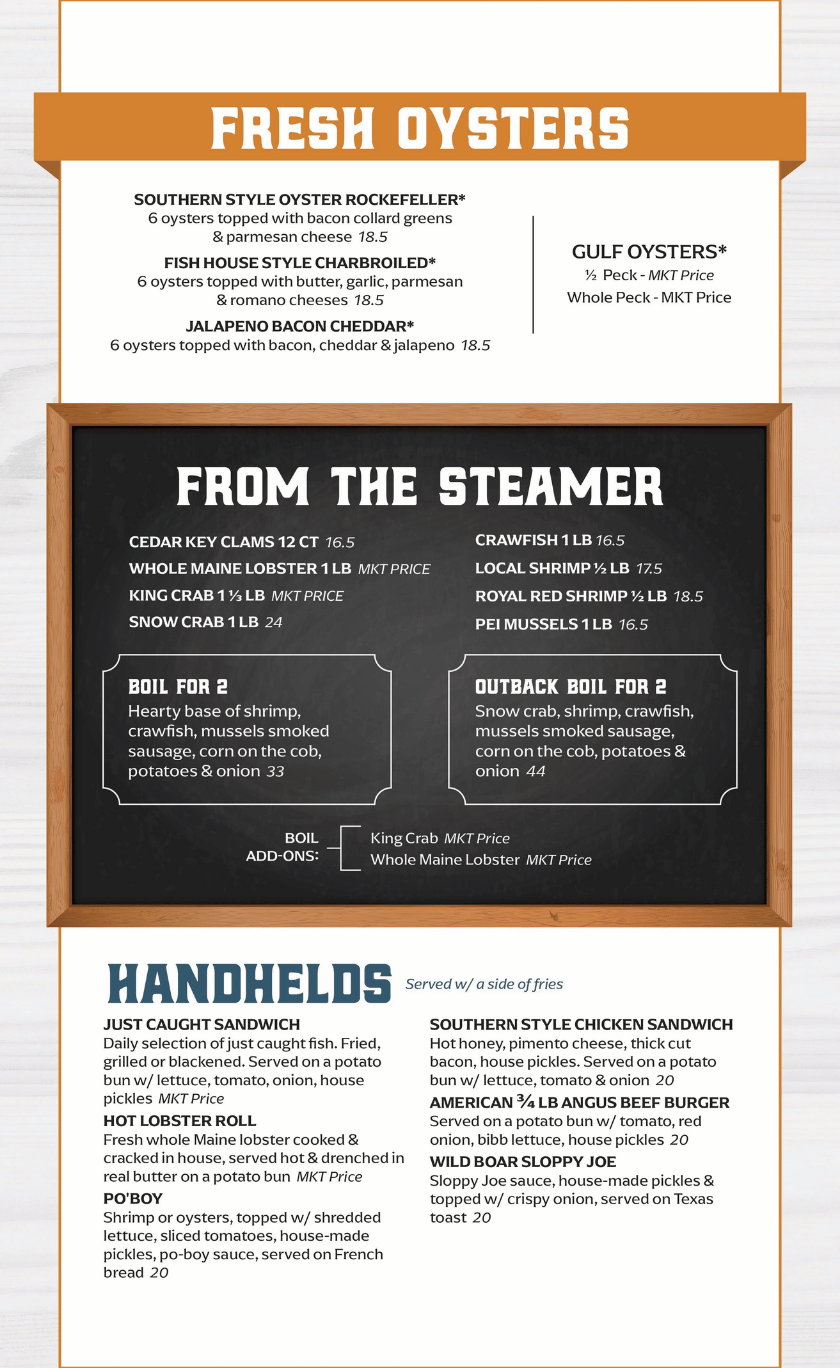 FRESH OYSTERS

SOUTHERN STYLE OYSTER ROCKEFELLER*
6 oysters topped with bacon collard greens & parmesan cheese 18.5

FISH HOUSE STYLE CHARBROILED*
6 oysters topped with butter, garlic, parmesan & romano cheeses 18.5

JALAPENO BACON CHEDDAR*
6 oysters topped with bacon, cheddar & jalapeno 18.5

GULF OYSTERS*
½ Peck - MKT Price
Whole Peck - MKT Price

FROM THE STEAMER

CEDAR KEY CLAMS 12 CT 16.5
WHOLE MAINE LOBSTER 1 LB MKT PRICE
KING CRAB 1 ½ LB MKT PRICE
SNOW CRAB 1 LB 24

CRAWFISH 1 LB 16.5
LOCAL SHRIMP ½ LB 17.5
ROYAL RED SHRIMP ½ LB 18.5
PEI MUSSELS 1 LB 16.5

BOIL FOR 2
Hearty base of shrimp, crawfish, mussels smoked sausage, corn on the cob, potatoes & onion 33

OUTBACK BOIL FOR 2
Snow crab, shrimp, crawfish, mussels smoked sausage, corn on the cob, potatoes & onion 44

BOIL ADD-ONS:
King Crab MKT Price
Whole Maine Lobster MKT Price

HANDHELDS Served w/ a side of fries

JUST CAUGHT SANDWICH
Daily selection of just caught fish. Fried, grilled or blackened. Served on a potato bun w/ lettuce, tomato, onion, house pickles MKT Price

HOT LOBSTER ROLL
Fresh whole Maine lobster cooked & cracked in house, served hot & drenched in real butter on a potato bun MKT Price

PO'BOY
Shrimp or oysters, topped w/ shredded lettuce, sliced tomatoes, house-made pickles, po-boy sauce, served on French bread 20

SOUTHERN STYLE CHICKEN SANDWICH
Hot honey, pimento cheese, thick cut bacon, house pickles. Served on a potato bun w/ lettuce, tomato & onion 20

AMERICAN ¾ LB ANGUS BEEF BURGER
Served on a potato bun w/ tomato, red onion, bibb lettuce, house pickles 20

WILD BOAR SLOPPY JOE
Sloppy Joe sauce, house-made pickles & topped w/ crispy onion, served on Texas toast 20